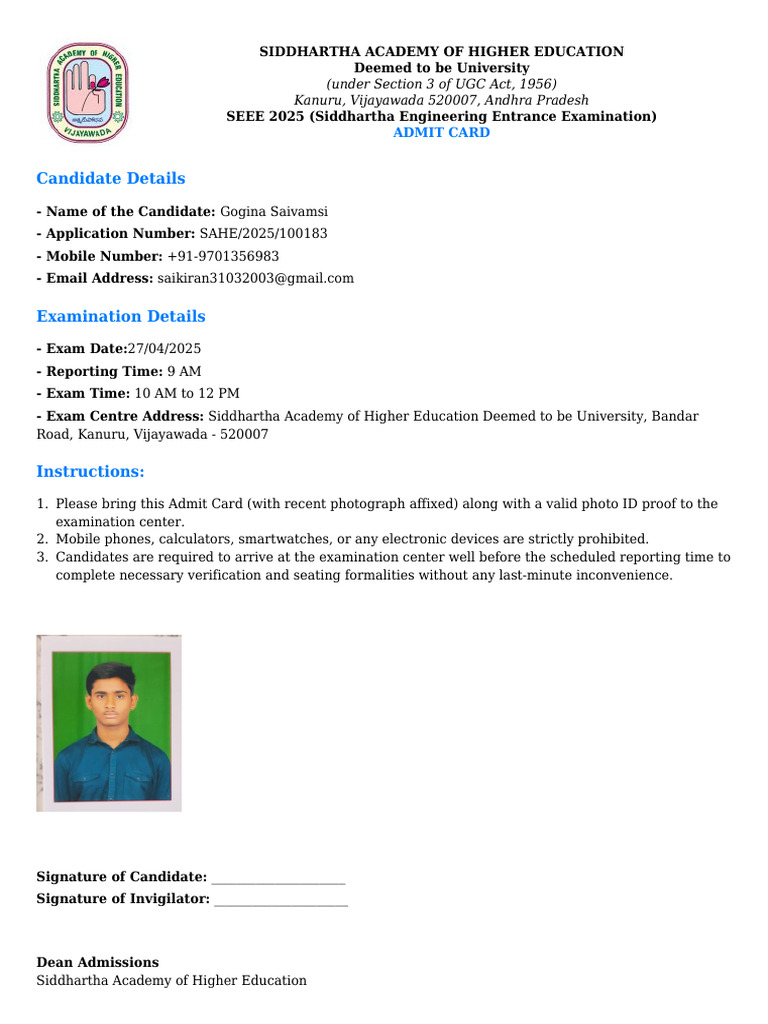 SIDDHARTHA ACADEMY OF HIGHER EDUCATION
VIJAYAWADA

SIDDHARTHA ACADEMY OF HIGHER EDUCATION
Deemed to be University
(under Section 3 of UGC Act, 1956)
Kanuru, Vijayawada 520007, Andhra Pradesh
SEEE 2025 (Siddhartha Engineering Entrance Examination)
ADMIT CARD

Candidate Details

- Name of the Candidate: Gogina Saivamsi
- Application Number: SAHE/2025/100183
- Mobile Number: +91-9701356983
- Email Address: saikiran31032003@gmail.com

Examination Details

- Exam Date:27/04/2025
- Reporting Time: 9 AM
- Exam Time: 10 AM to 12 PM
- Exam Centre Address: Siddhartha Academy of Higher Education Deemed to be University, Bandar Road, Kanuru, Vijayawada - 520007

Instructions:

1. Please bring this Admit Card (with recent photograph affixed) along with a valid photo ID proof to the examination center.
2. Mobile phones, calculators, smartwatches, or any electronic devices are strictly prohibited.
3. Candidates are required to arrive at the examination center well before the scheduled reporting time to complete necessary verification and seating formalities without any last-minute inconvenience.

Signature of Candidate: ____________________
Signature of Invigilator: ____________________

Dean Admissions
Siddhartha Academy of Higher Education